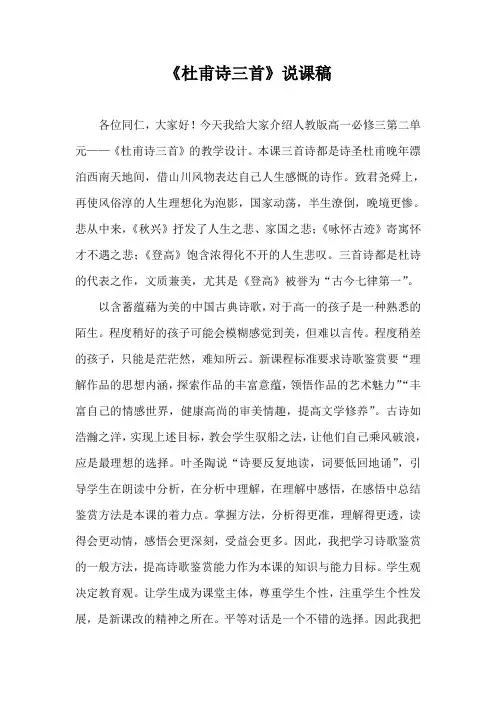 《杜甫诗三首》说课稿

各位同仁，大家好！今天我给大家介绍人教版高一必修三第二单元——《杜甫诗三首》的教学设计。本课三首诗都是诗圣杜甫晚年漂泊西南天地间，借山川风物表达自己人生感慨的诗作。致君尧舜上，再使风俗淳的人生理想化为泡影，国家动荡，半生潦倒，晚境更惨。悲从中来，《秋兴》抒发了人生之悲、家国之悲；《咏怀古迹》寄寓怀才不遇之悲；《登高》饱含浓得化不开的人生悲叹。三首诗都是杜诗的代表之作，文质兼美，尤其是《登高》被誉为“古今七律第一”。

以含蓄蕴藉为美的中国古典诗歌，对于高一的孩子是一种熟悉的陌生。程度稍好的孩子可能会模糊感觉到美，但难以言传。程度稍差的孩子，只能是茫茫然，难知所云。新课程标准要求诗歌鉴赏要“理解作品的思想内涵，探索作品的丰富意蕴，领悟作品的艺术魅力”“丰富自己的情感世界，健康高尚的审美情趣，提高文学修养”。古诗如浩瀚之洋，实现上述目标，教会学生驭船之法，让他们自己乘风破浪，应是最理想的选择。叶圣陶说“诗要反复地读，词要低回地诵”，引导学生在朗读中分析，在分析中理解，在理解中感悟，在感悟中总结鉴赏方法是本课的着力点。掌握方法，分析得更准，理解得更透，读得会更动情，感悟会更深刻，受益会更多。因此，我把学习诗歌鉴赏的一般方法，提高诗歌鉴赏能力作为本课的知识与能力目标。学生观决定教育观。让学生成为课堂主体，尊重学生个性，注重学生个性发展，是新课改的精神之所在。平等对话是一个不错的选择。因此我把